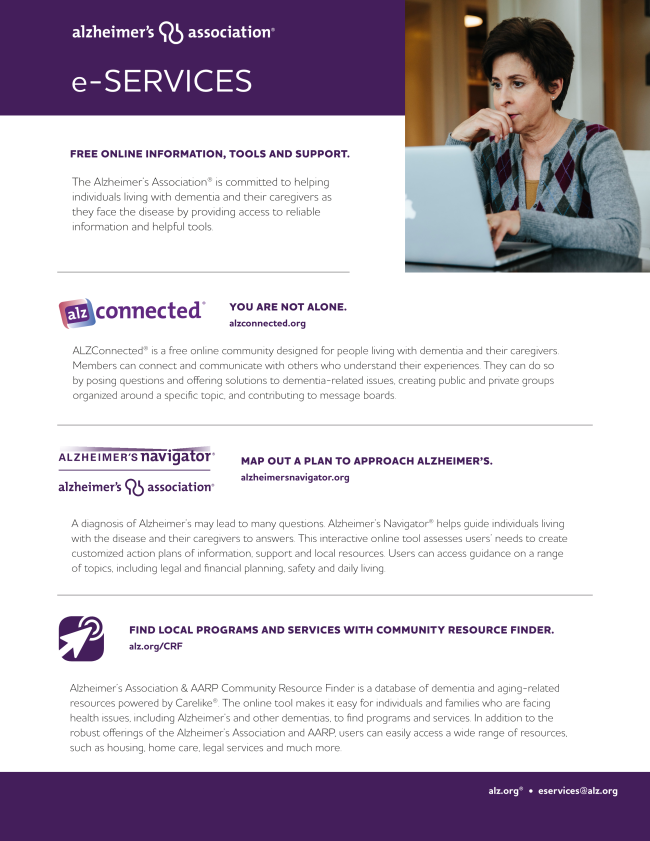 alzheimer's association®

e-SERVICES

FREE ONLINE INFORMATION, TOOLS AND SUPPORT.

The Alzheimer's Association® is committed to helping individuals living with dementia and their caregivers as they face the disease by providing access to reliable information and helpful tools.

alz connected®

YOU ARE NOT ALONE.
alzconnected.org

ALZConnected® is a free online community designed for people living with dementia and their caregivers. Members can connect and communicate with others who understand their experiences. They can do so by posing questions and offering solutions to dementia-related issues, creating public and private groups organized around a specific topic, and contributing to message boards.

ALZHEIMER'S navigator®
alzheimer's association®

MAP OUT A PLAN TO APPROACH ALZHEIMER'S.
alzheimersnavigator.org

A diagnosis of Alzheimer's may lead to many questions. Alzheimer's Navigator® helps guide individuals living with the disease and their caregivers to answers. This interactive online tool assesses users' needs to create customized action plans of information, support and local resources. Users can access guidance on a range of topics, including legal and financial planning, safety and daily living.

FIND LOCAL PROGRAMS AND SERVICES WITH COMMUNITY RESOURCE FINDER.
alz.org/CRF

Alzheimer's Association & AARP Community Resource Finder is a database of dementia and aging-related resources powered by Carelike®. The online tool makes it easy for individuals and families who are facing health issues, including Alzheimer's and other dementias, to find programs and services. In addition to the robust offerings of the Alzheimer's Association and AARP, users can easily access a wide range of resources, such as housing, home care, legal services and much more.

alz.org® • eservices@alz.org